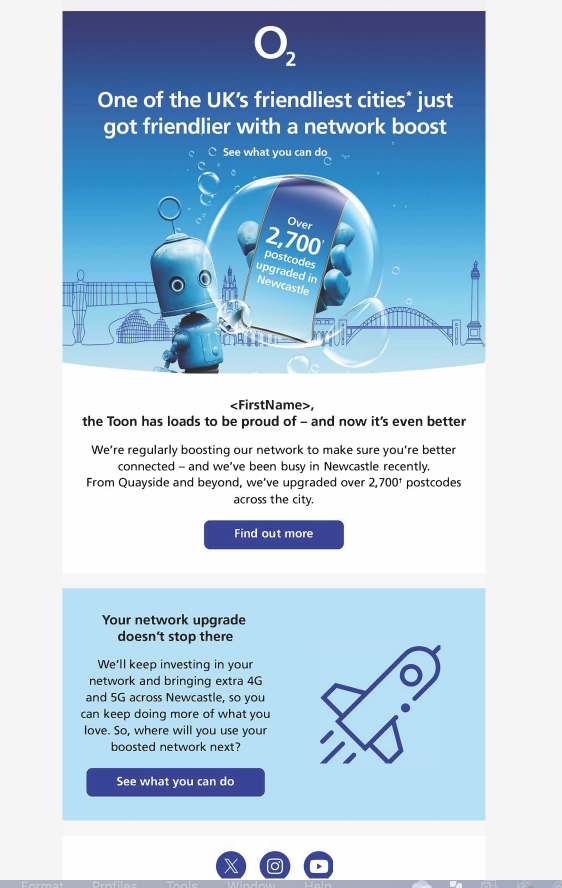 $O_2$

One of the UK's friendliest cities* just got friendlier with a network boost

See what you can do

Over 2,700† postcodes upgraded in Newcastle

<FirstName>,
the Toon has loads to be proud of – and now it's even better

We're regularly boosting our network to make sure you're better connected – and we've been busy in Newcastle recently.
From Quayside and beyond, we've upgraded over 2,700† postcodes across the city.

Find out more

Your network upgrade doesn't stop there

We'll keep investing in your network and bringing extra 4G and 5G across Newcastle, so you can keep doing more of what you love. So, where will you use your boosted network next?

See what you can do

Format Profiles Tools Window Help